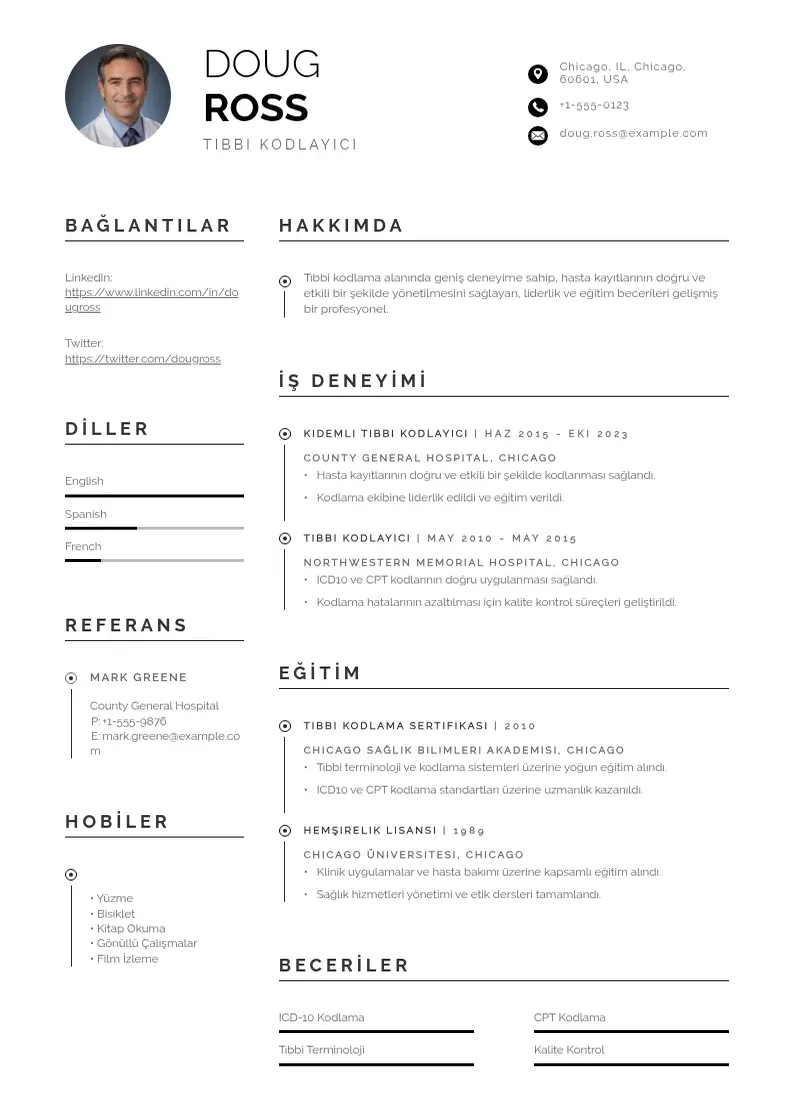 DOUG
ROSS
TIBBI KODLAYICI

Chicago, IL, Chicago, 60601, USA
+1-555-0123
doug.ross@example.com

BAĞLANTILAR

LinkedIn:
https://www.linkedin.com/in/dougross

Twitter:
https://twitter.com/dougross

DİLLER

English

Spanish

French

REFERANS

MARK GREENE
County General Hospital
P: +1-555-9876
E: mark.greene@example.com

HOBİLER

• Yüzme
• Bisiklet
• Kitap Okuma
• Gönüllü Çalışmalar
• Film İzleme

HAKKIMDA

Tıbbi kodlama alanında geniş deneyime sahip, hasta kayıtlarının doğru ve etkili bir şekilde yönetilmesini sağlayan, liderlik ve eğitim becerileri gelişmiş bir profesyonel.

İŞ DENEYİMİ

KIDEMLI TIBBI KODLAYICI | HAZ 2015 - EKI 2023
COUNTY GENERAL HOSPITAL, CHICAGO
• Hasta kayıtlarının doğru ve etkili bir şekilde kodlanması sağlandı.
• Kodlama ekibine liderlik edildi ve eğitim verildi.

TIBBI KODLAYICI | MAY 2010 - MAY 2015
NORTHWESTERN MEMORIAL HOSPITAL, CHICAGO
• ICD10 ve CPT kodlarının doğru uygulanması sağlandı.
• Kodlama hatalarının azaltılması için kalite kontrol süreçleri geliştirildi.

EĞİTİM

TIBBI KODLAMA SERTIFIKASI | 2010
CHICAGO SAĞLIK BILIMLERI AKADEMISI, CHICAGO
• Tıbbi terminoloji ve kodlama sistemleri üzerine yoğun eğitim alındı.
• ICD10 ve CPT kodlama standartları üzerine uzmanlık kazanıldı.

HEMŞIRELIK LISANSI | 1989
CHICAGO ÜNIVERSITESI, CHICAGO
• Klinik uygulamalar ve hasta bakımı üzerine kapsamlı eğitim alındı.
• Sağlık hizmetleri yönetimi ve etik dersleri tamamlandı.

BECERİLER

ICD-10 Kodlama
CPT Kodlama
Tıbbi Terminoloji
Kalite Kontrol